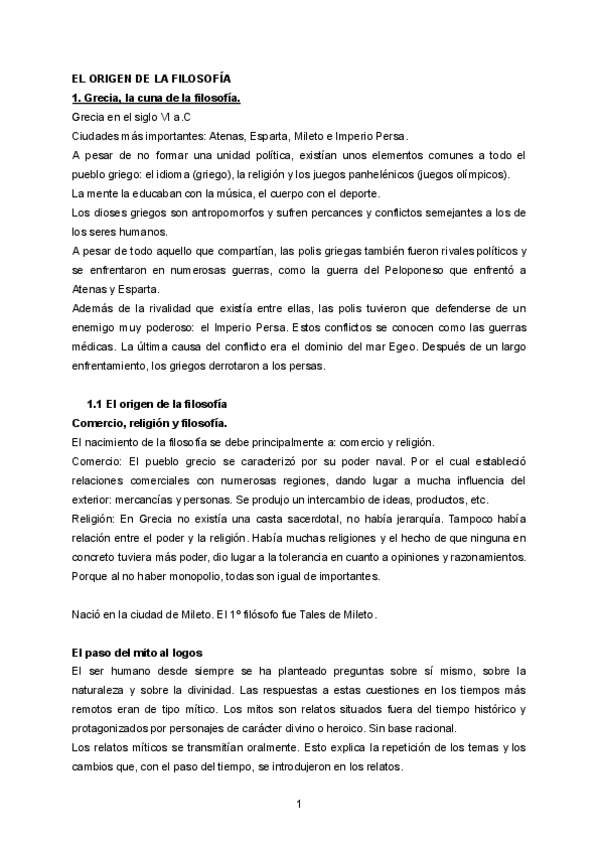 EL ORIGEN DE LA FILOSOFÍA

1. Grecia, la cuna de la filosofía.

Grecia en el siglo VI a.C

Ciudades más importantes: Atenas, Esparta, Mileto e Imperio Persa.

A pesar de no formar una unidad política, existían unos elementos comunes a todo el pueblo griego: el idioma (griego), la religión y los juegos panhelénicos (juegos olímpicos).

La mente la educaban con la música, el cuerpo con el deporte.

Los dioses griegos son antropomorfos y sufren percances y conflictos semejantes a los de los seres humanos.

A pesar de todo aquello que compartían, las polis griegas también fueron rivales políticos y se enfrentaron en numerosas guerras, como la guerra del Peloponeso que enfrentó a Atenas y Esparta.

Además de la rivalidad que existía entre ellas, las polis tuvieron que defenderse de un enemigo muy poderoso: el Imperio Persa. Estos conflictos se conocen como las guerras médicas. La última causa del conflicto era el dominio del mar Egeo. Después de un largo enfrentamiento, los griegos derrotaron a los persas.

1.1 El origen de la filosofía

Comercio, religión y filosofía.

El nacimiento de la filosofía se debe principalmente a: comercio y religión.

Comercio: El pueblo grecio se caracterizó por su poder naval. Por el cual estableció relaciones comerciales con numerosas regiones, dando lugar a mucha influencia del exterior: mercancías y personas. Se produjo un intercambio de ideas, productos, etc.

Religión: En Grecia no existía una casta sacerdotal, no había jerarquía. Tampoco había relación entre el poder y la religión. Había muchas religiones y el hecho de que ninguna en concreto tuviera más poder, dio lugar a la tolerancia en cuanto a opiniones y razonamientos. Porque al no haber monopolio, todas son igual de importantes.

Nació en la ciudad de Mileto. El 1º filósofo fue Tales de Mileto.

El paso del mito al logos

El ser humano desde siempre se ha planteado preguntas sobre sí mismo, sobre la naturaleza y sobre la divinidad. Las respuestas a estas cuestiones en los tiempos más remotos eran de tipo mítico. Los mitos son relatos situados fuera del tiempo histórico y protagonizados por personajes de carácter divino o heroico. Sin base racional.

Los relatos míticos se transmitían oralmente. Esto explica la repetición de los temas y los cambios que, con el paso del tiempo, se introdujeron en los relatos.

1